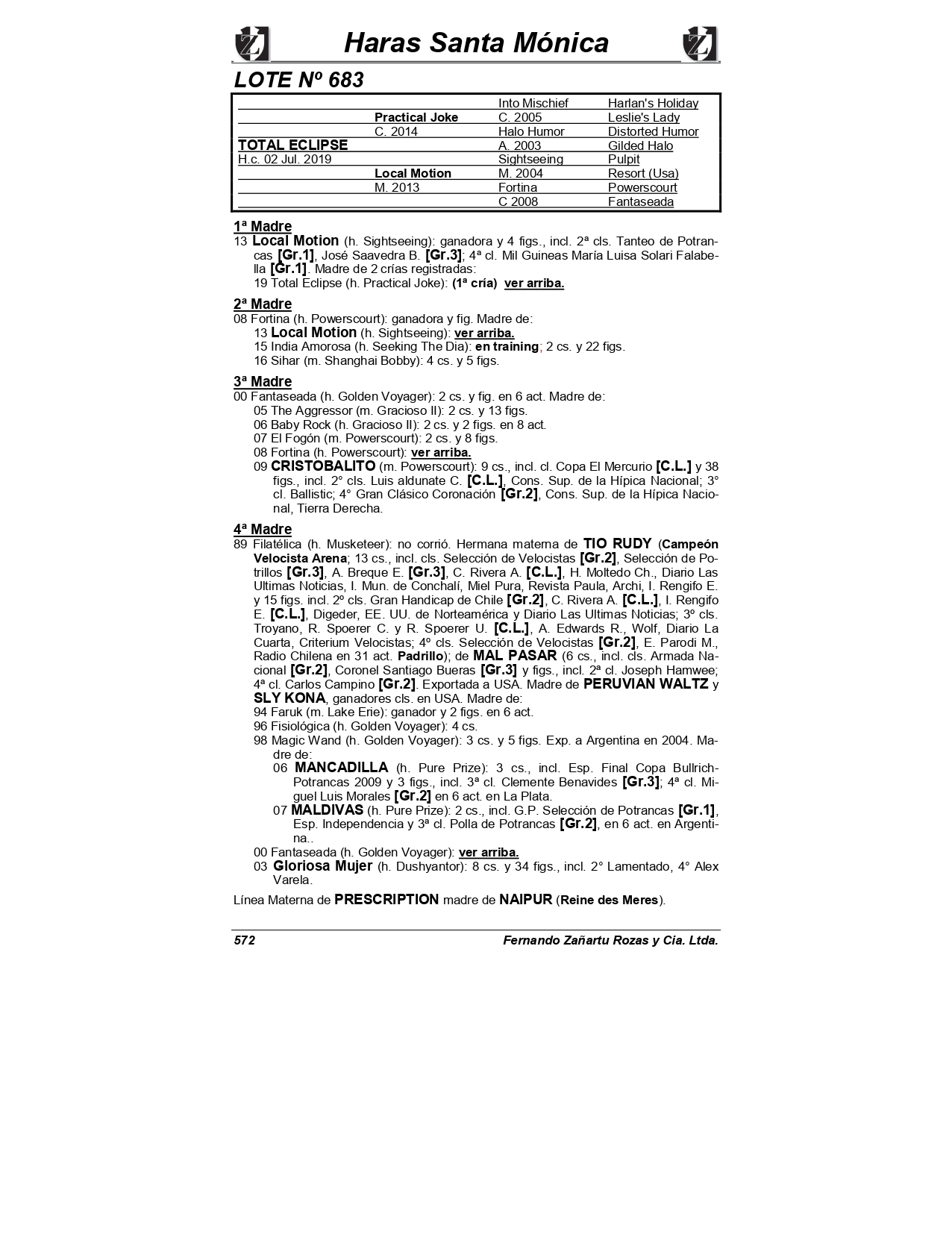 Haras Santa Mónica

LOTE Nº 683

| | | | |
|---|---|---|---|
| | | Into Mischief | Harlan's Holiday |
| | Practical Joke | C. 2005 | Leslie's Lady |
| | C. 2014 | Halo Humor | Distorted Humor |
| TOTAL ECLIPSE | | A. 2003 | Gilded Halo |
| H.c. 02 Jul. 2019 | | Sightseeing | Pulpit |
| | Local Motion | M. 2004 | Resort (Usa) |
| | M. 2013 | Fortina | Powerscourt |
| | | C 2008 | Fantaseada |

1ª Madre
13 Local Motion (h. Sightseeing): ganadora y 4 figs., incl. 2ª cls. Tanteo de Potrancas [Gr.1], José Saavedra B. [Gr.3]; 4ª cl. Mil Guineas María Luisa Solari Falabella [Gr.1]. Madre de 2 crías registradas:
19 Total Eclipse (h. Practical Joke): (1ª cría) ver arriba.

2ª Madre
08 Fortina (h. Powerscourt): ganadora y fig. Madre de:
13 Local Motion (h. Sightseeing): ver arriba.
15 India Amorosa (h. Seeking The Dia): en training; 2 cs. y 22 figs.
16 Sihar (m. Shanghai Bobby): 4 cs. y 5 figs.

3ª Madre
00 Fantaseada (h. Golden Voyager): 2 cs. y fig. en 6 act. Madre de:
05 The Aggressor (m. Gracioso II): 2 cs. y 13 figs.
06 Baby Rock (h. Gracioso II): 2 cs. y 2 figs. en 8 act.
07 El Fogón (m. Powerscourt): 2 cs. y 8 figs.
08 Fortina (h. Powerscourt): ver arriba.
09 CRISTOBALITO (m. Powerscourt): 9 cs., incl. cl. Copa El Mercurio [C.L.] y 38 figs., incl. 2° cls. Luis aldunate C. [C.L.], Cons. Sup. de la Hípica Nacional; 3° cl. Ballistic; 4° Gran Clásico Coronación [Gr.2], Cons. Sup. de la Hípica Nacional, Tierra Derecha.

4ª Madre
89 Filatélica (h. Musketeer): no corrió. Hermana materna de TIO RUDY (Campeón Velocista Arena; 13 cs., incl. cls. Selección de Velocistas [Gr.2], Selección de Potrillos [Gr.3], A. Breque E. [Gr.3], C. Rivera A. [C.L.], H. Moltedo Ch., Diario Las Ultimas Noticias, I. Mun. de Conchalí, Miel Pura, Revista Paula, Archi, I. Rengifo E. y 15 figs. incl. 2º cls. Gran Handicap de Chile [Gr.2], C. Rivera A. [C.L.], I. Rengifo E. [C.L.], Digeder, EE. UU. de Norteamérica y Diario Las Ultimas Noticias; 3º cls. Troyano, R. Spoerer C. y R. Spoerer U. [C.L.], A. Edwards R., Wolf, Diario La Cuarta, Criterium Velocistas; 4º cls. Selección de Velocistas [Gr.2], E. Parodi M., Radio Chilena en 31 act. Padrillo); de MAL PASAR (6 cs., incl. cls. Armada Nacional [Gr.2], Coronel Santiago Bueras [Gr.3] y figs., incl. 2ª cl. Joseph Hamwee; 4ª cl. Carlos Campino [Gr.2]. Exportada a USA. Madre de PERUVIAN WALTZ y SLY KONA, ganadores cls. en USA. Madre de:
94 Faruk (m. Lake Erie): ganador y 2 figs. en 6 act.
96 Fisiológica (h. Golden Voyager): 4 cs.
98 Magic Wand (h. Golden Voyager): 3 cs. y 5 figs. Exp. a Argentina en 2004. Madre de:
06 MANCADILLA (h. Pure Prize): 3 cs., incl. Esp. Final Copa Bullrich-Potrancas 2009 y 3 figs., incl. 3ª cl. Clemente Benavides [Gr.3]; 4ª cl. Miguel Luis Morales [Gr.2] en 6 act. en La Plata.
07 MALDIVAS (h. Pure Prize): 2 cs., incl. G.P. Selección de Potrancas [Gr.1], Esp. Independencia y 3ª cl. Polla de Potrancas [Gr.2], en 6 act. en Argentina..
00 Fantaseada (h. Golden Voyager): ver arriba.
03 Gloriosa Mujer (h. Dushyantor): 8 cs. y 34 figs., incl. 2° Lamentado, 4° Alex Varela.

Línea Materna de PRESCRIPTION madre de NAIPUR (Reine des Meres).

572 Fernando Zañartu Rozas y Cia. Ltda.